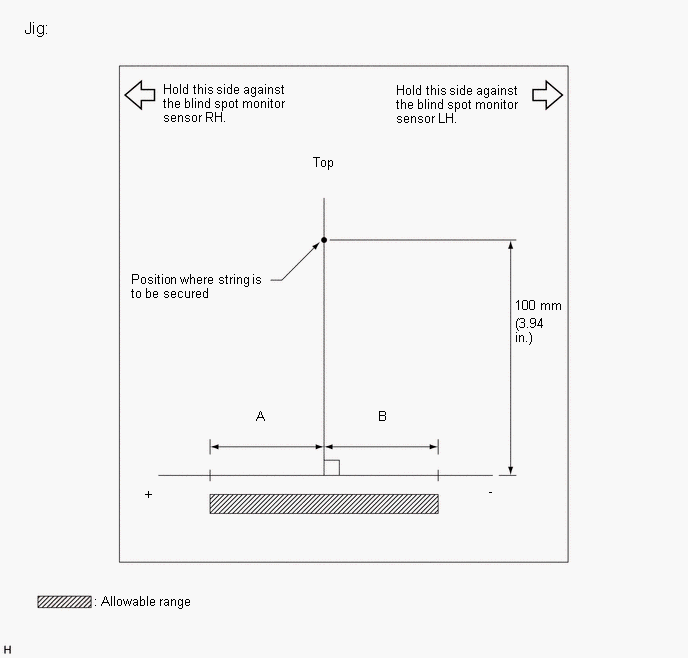 Jig:

Hold this side against the blind spot monitor sensor RH.

Hold this side against the blind spot monitor sensor LH.

Top

Position where string is to be secured

100 mm (3.94 in.)

A

B

+

-

: Allowable range

H